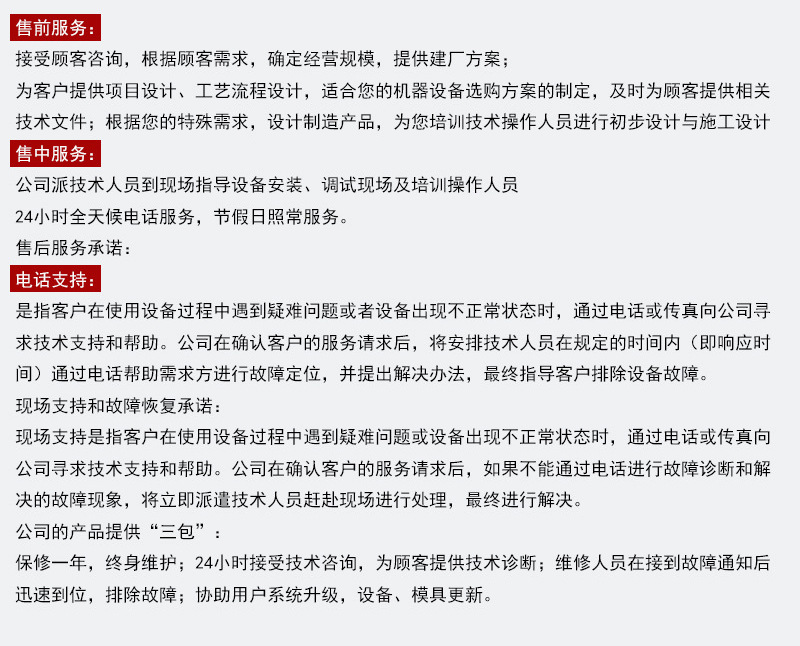 售前服务：

接受顾客咨询，根据顾客需求，确定经营规模，提供建厂方案；

为客户提供项目设计、工艺流程设计，适合您的机器设备选购方案的制定，及时为顾客提供相关技术文件；根据您的特殊需求，设计制造产品，为您培训技术操作人员进行初步设计与施工设计

售中服务：

公司派技术人员到现场指导设备安装、调试现场及培训操作人员

24小时全天候电话服务，节假日照常服务。

售后服务承诺：

电话支持：

是指客户在使用设备过程中遇到疑难问题或者设备出现不正常状态时，通过电话或传真向公司寻求技术支持和帮助。公司在确认客户的服务请求后，将安排技术人员在规定的时间内（即响应时间）通过电话帮助需求方进行故障定位，并提出解决办法，最终指导客户排除设备故障。

现场支持和故障恢复承诺：

现场支持是指客户在使用设备过程中遇到疑难问题或设备出现不正常状态时，通过电话或传真向公司寻求技术支持和帮助。公司在确认客户的服务请求后，如果不能通过电话进行故障诊断和解决的故障现象，将立即派遣技术人员赶赴现场进行处理，最终进行解决。

公司的产品提供“三包”：

保修一年，终身维护；24小时接受技术咨询，为顾客提供技术诊断；维修人员在接到故障通知后迅速到位，排除故障；协助用户系统升级，设备、模具更新。